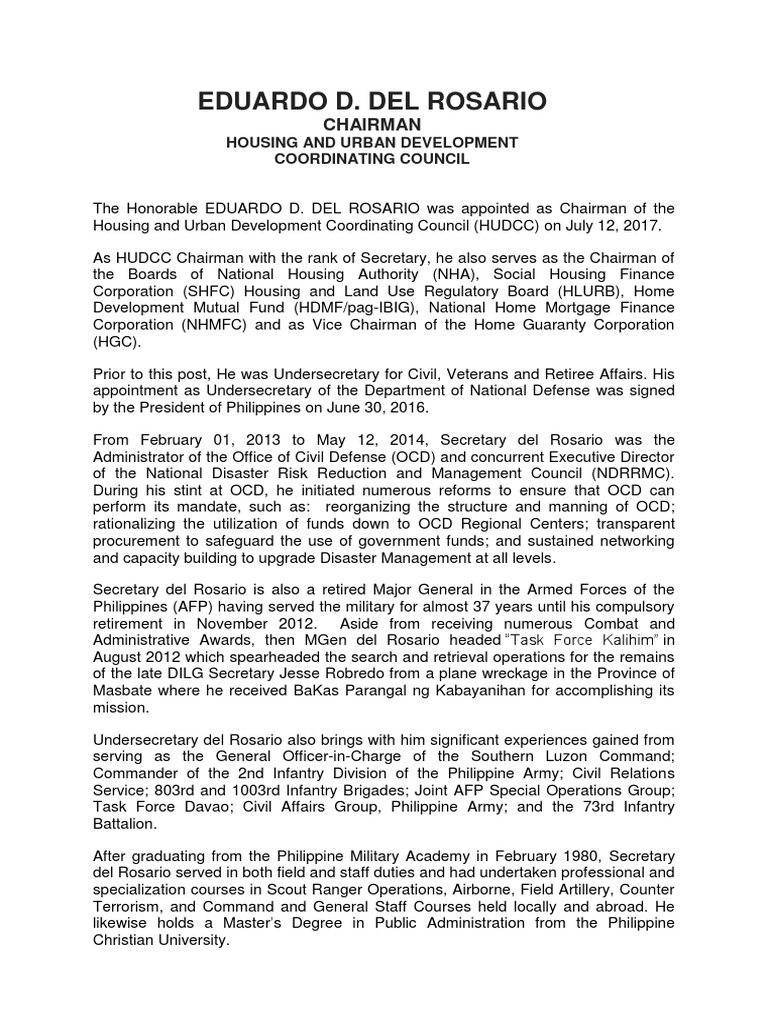 EDUARDO D. DEL ROSARIO
CHAIRMAN
HOUSING AND URBAN DEVELOPMENT
COORDINATING COUNCIL

The Honorable EDUARDO D. DEL ROSARIO was appointed as Chairman of the Housing and Urban Development Coordinating Council (HUDCC) on July 12, 2017.

As HUDCC Chairman with the rank of Secretary, he also serves as the Chairman of the Boards of National Housing Authority (NHA), Social Housing Finance Corporation (SHFC) Housing and Land Use Regulatory Board (HLURB), Home Development Mutual Fund (HDMF/pag-IBIG), National Home Mortgage Finance Corporation (NHMFC) and as Vice Chairman of the Home Guaranty Corporation (HGC).

Prior to this post, He was Undersecretary for Civil, Veterans and Retiree Affairs. His appointment as Undersecretary of the Department of National Defense was signed by the President of Philippines on June 30, 2016.

From February 01, 2013 to May 12, 2014, Secretary del Rosario was the Administrator of the Office of Civil Defense (OCD) and concurrent Executive Director of the National Disaster Risk Reduction and Management Council (NDRRMC). During his stint at OCD, he initiated numerous reforms to ensure that OCD can perform its mandate, such as: reorganizing the structure and manning of OCD; rationalizing the utilization of funds down to OCD Regional Centers; transparent procurement to safeguard the use of government funds; and sustained networking and capacity building to upgrade Disaster Management at all levels.

Secretary del Rosario is also a retired Major General in the Armed Forces of the Philippines (AFP) having served the military for almost 37 years until his compulsory retirement in November 2012. Aside from receiving numerous Combat and Administrative Awards, then MGen del Rosario headed "Task Force Kalihim" in August 2012 which spearheaded the search and retrieval operations for the remains of the late DILG Secretary Jesse Robredo from a plane wreckage in the Province of Masbate where he received BaKas Parangal ng Kabayanihan for accomplishing its mission.

Undersecretary del Rosario also brings with him significant experiences gained from serving as the General Officer-in-Charge of the Southern Luzon Command; Commander of the 2nd Infantry Division of the Philippine Army; Civil Relations Service; 803rd and 1003rd Infantry Brigades; Joint AFP Special Operations Group; Task Force Davao; Civil Affairs Group, Philippine Army; and the 73rd Infantry Battalion.

After graduating from the Philippine Military Academy in February 1980, Secretary del Rosario served in both field and staff duties and had undertaken professional and specialization courses in Scout Ranger Operations, Airborne, Field Artillery, Counter Terrorism, and Command and General Staff Courses held locally and abroad. He likewise holds a Master's Degree in Public Administration from the Philippine Christian University.